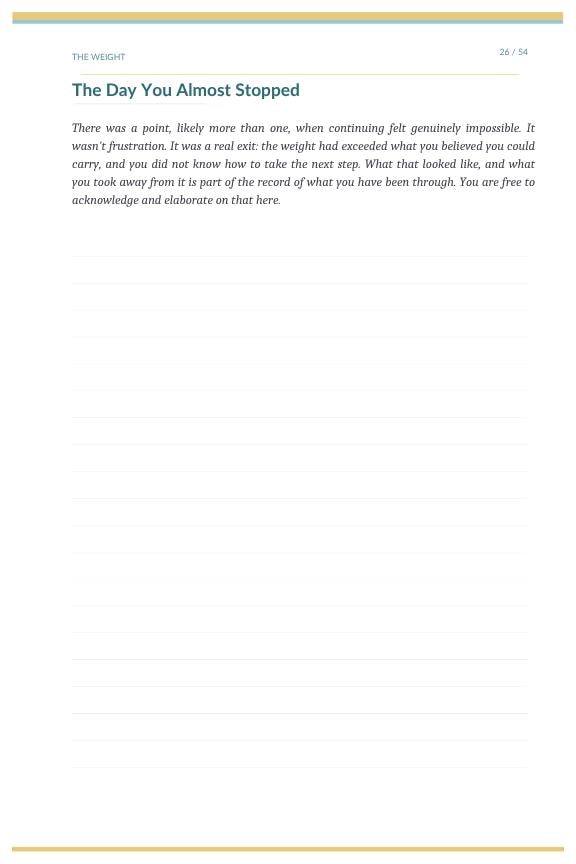 THE WEIGHT

26 / 54

The Day You Almost Stopped

There was a point, likely more than one, when continuing felt genuinely impossible. It wasn't frustration. It was a real exit: the weight had exceeded what you believed you could carry, and you did not know how to take the next step. What that looked like, and what you took away from it is part of the record of what you have been through. You are free to acknowledge and elaborate on that here.